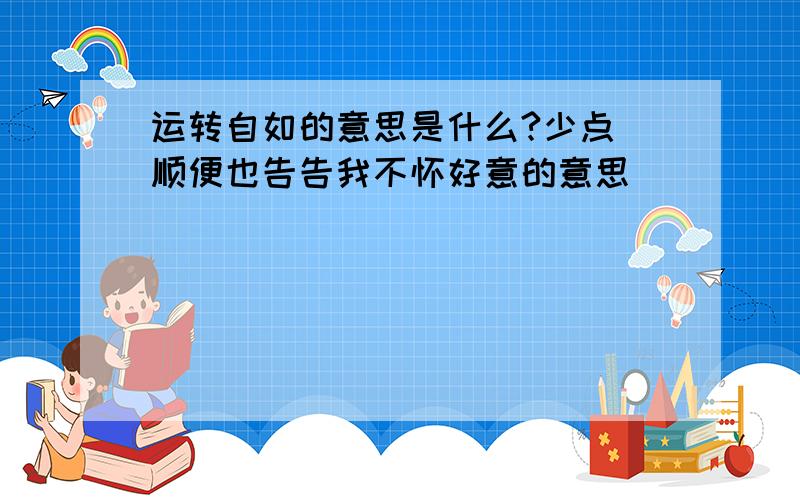 运转自如的意思是什么?少点
顺便也告告我不怀好意的意思